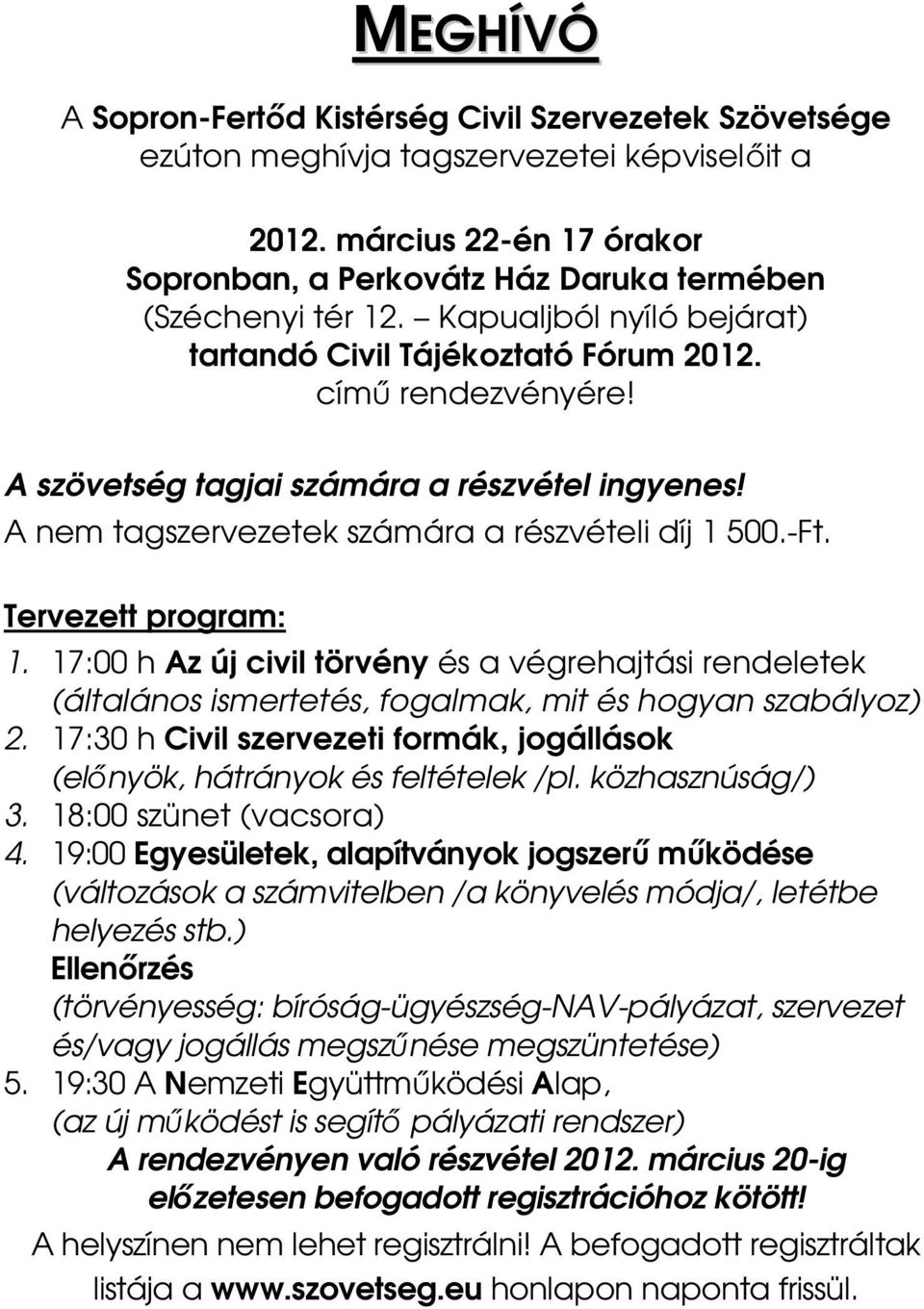 MEGHÍVÓ

A Sopron-Fertőd Kistérség Civil Szervezetek Szövetsége ezúton meghívja tagszervezetei képviselőit a

2012. március 22-én 17 órakor
Sopronban, a Perkovátz Ház Daruka termében
(Széchenyi tér 12. – Kapualjból nyíló bejárat)
tartandó Civil Tájékoztató Fórum 2012.
című rendezvényére!

A szövetség tagjai számára a részvétel ingyenes!
A nem tagszervezetek számára a részvételi díj 1 500.-Ft.

Tervezett program:
1. 17:00 h Az új civil törvény és a végrehajtási rendeletek (általános ismertetés, fogalmak, mit és hogyan szabályoz)
2. 17:30 h Civil szervezeti formák, jogállások (előnyök, hátrányok és feltételek /pl. közhasznúság/)
3. 18:00 szünet (vacsora)
4. 19:00 Egyesületek, alapítványok jogszerű működése (változások a számvitelben /a könyvelés módja/, letétbe helyezés stb.)
Ellenőrzés
(törvényesség: bíróság-ügyészség-NAV-pályázat, szervezet és/vagy jogállás megszűnése megszüntetése)
5. 19:30 A Nemzeti Együttműködési Alap, (az új működést is segítő pályázati rendszer)

A rendezvényen való részvétel 2012. március 20-ig előzetesen befogadott regisztrációhoz kötött!

A helyszínen nem lehet regisztrálni! A befogadott regisztráltak listája a www.szovetseg.eu honlapon naponta frissül.